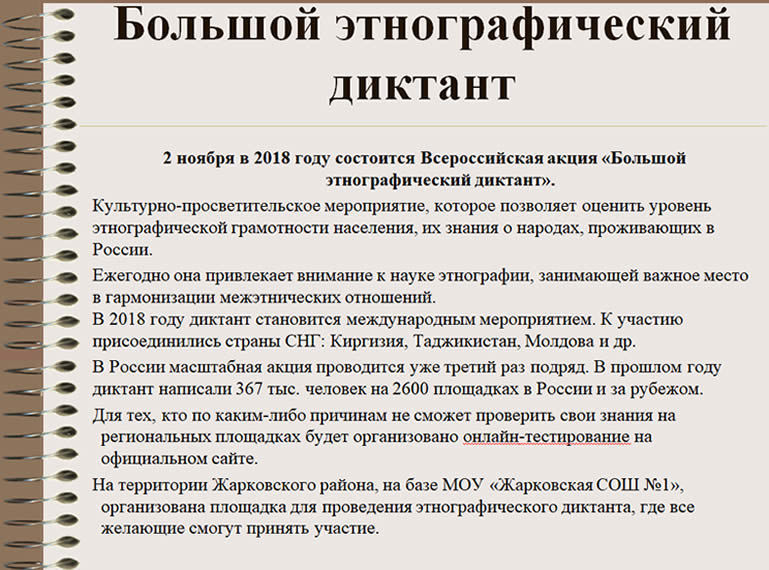 Большой этнографический диктант

2 ноября в 2018 году состоится Всероссийская акция «Большой этнографический диктант».

Культурно-просветительское мероприятие, которое позволяет оценить уровень этнографической грамотности населения, их знания о народах, проживающих в России.

Ежегодно она привлекает внимание к науке этнографии, занимающей важное место в гармонизации межэтнических отношений.

В 2018 году диктант становится международным мероприятием. К участию присоединились страны СНГ: Киргизия, Таджикистан, Молдова и др.

В России масштабная акция проводится уже третий раз подряд. В прошлом году диктант написали 367 тыс. человек на 2600 площадках в России и за рубежом.

Для тех, кто по каким-либо причинам не сможет проверить свои знания на региональных площадках будет организовано онлайн-тестирование на официальном сайте.

На территории Жарковского района, на базе МОУ «Жарковская СОШ №1», организована площадка для проведения этнографического диктанта, где все желающие смогут принять участие.